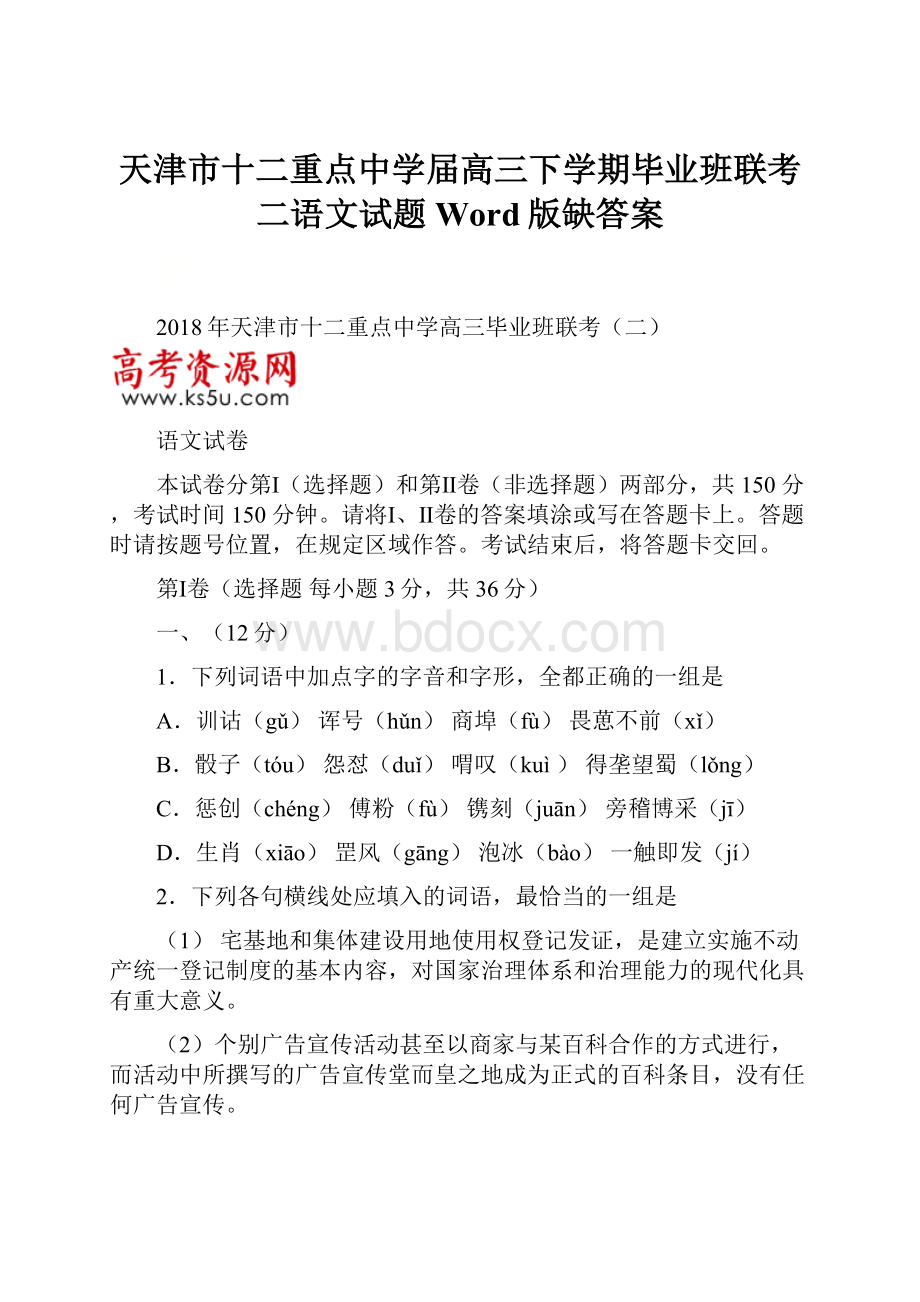 天津市十二重点中学届高三下学期毕业班联考二语文试题 Word 版缺答案

2018 年天津市十二重点中学高三毕业班联考（二）

高考资源网
www.ks5u.com

语文试卷

本试卷分第I（选择题）和第II卷（非选择题）两部分，共 150 分，考试时间 150 分钟。请将I、II卷的答案填涂或写在答题卡上。答题时请按题号位置，在规定区域作答。考试结束后，将答题卡交回。

第I卷（选择题 每小题 3 分，共 36 分）

一、（12 分）

www.bdocx.com

1．下列词语中加点字的字音和字形，全都正确的一组是

A．训诂（gǔ） 诨号（hǔn） 商埠（fù） 畏葸不前（xǐ）

B．骰子（tóu） 怨怼（duǐ） 喟叹（kuì ） 得垄望蜀（lǒng）

C．惩创（chéng） 傅粉（fù） 镌刻（juān） 旁稽博采（jī）

D．生肖（xiāo） 罡风（gāng） 泡冰（bào） 一触即发（jí）

2．下列各句横线处应填入的词语，最恰当的一组是

（1） 宅基地和集体建设用地使用权登记发证，是建立实施不动产统一登记制度的基本内容，对国家治理体系和治理能力的现代化具有重大意义。

（2）个别广告宣传活动甚至以商家与某百科合作的方式进行，而活动中所撰写的广告宣传堂而皇之地成为正式的百科条目，没有任何广告宣传。